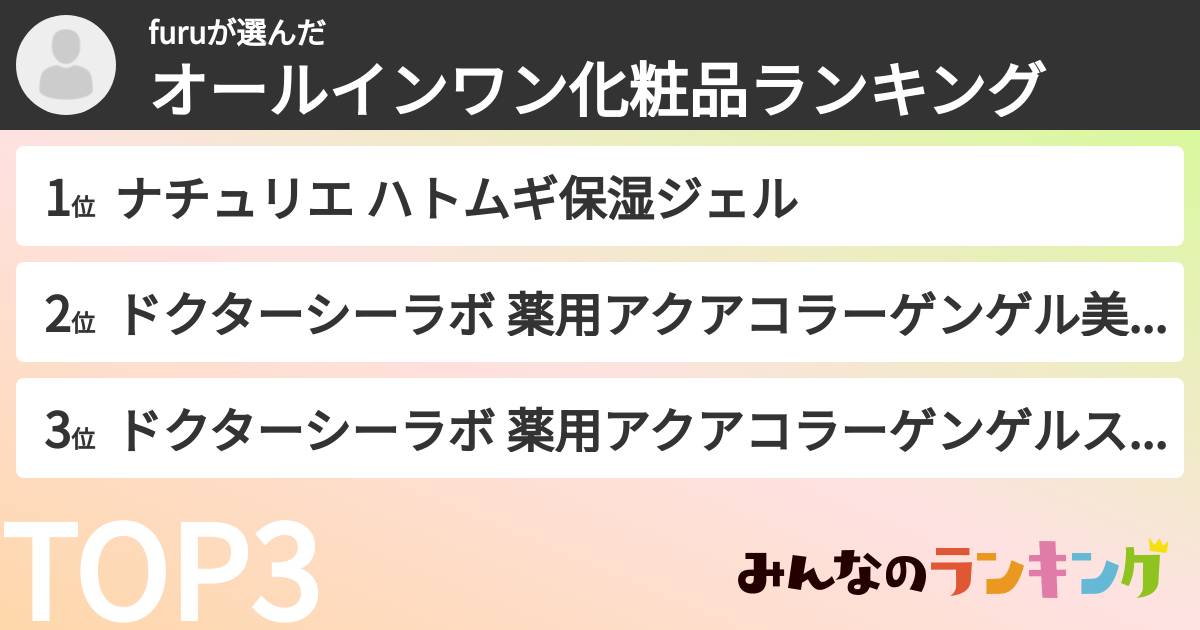 furuが選んだ
オールインワン化粧品ランキング

1位 ナチュリエ ハトムギ保湿ジェル

2位 ドクターシーラボ 薬用アクアコラーゲンゲル美...

3位 ドクターシーラボ 薬用アクアコラーゲンゲルス...

TOP3

みんなのランキング